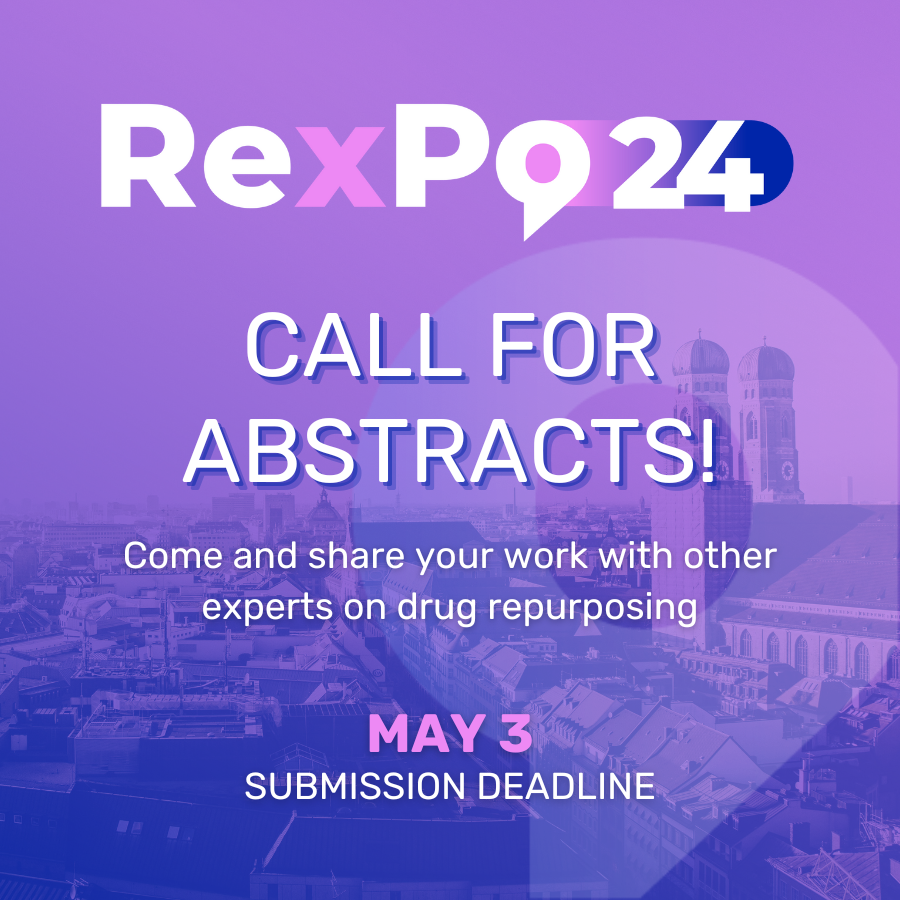 RexPo24

CALL FOR ABSTRACTS!

Come and share your work with other experts on drug repurposing

MAY 3
SUBMISSION DEADLINE